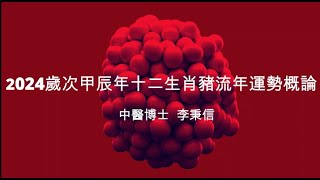 2024歲次甲辰年十二生肖豬流年運勢概論

中醫博士 李秉信